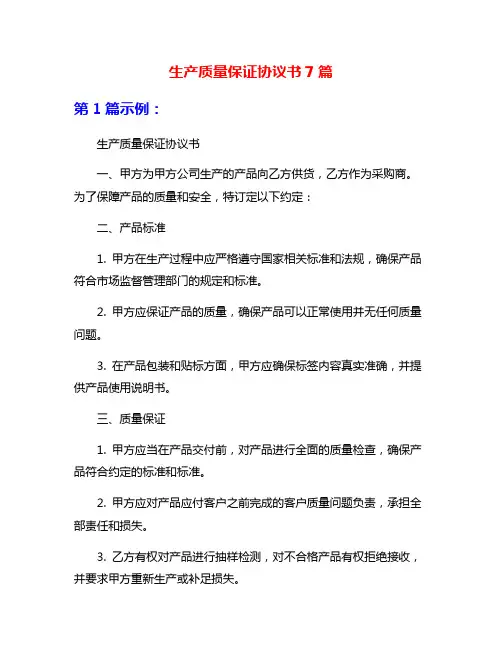 生产质量保证协议书 7 篇

第 1 篇示例：

生产质量保证协议书

一、甲方为甲方公司生产的产品向乙方供货，乙方作为采购商。为了保障产品的质量和安全，特订定以下约定：

二、产品标准

1. 甲方在生产过程中应严格遵守国家相关标准和法规，确保产品符合市场监督管理部门的规定和标准。

2. 甲方应保证产品的质量，确保产品可以正常使用并无任何质量问题。

3. 在产品包装和贴标方面，甲方应确保标签内容真实准确，并提供产品使用说明书。

三、质量保证

1. 甲方应当在产品交付前，对产品进行全面的质量检查，确保产品符合约定的标准和标准。

2. 甲方应对产品应付客户之前完成的客户质量问题负责，承担全部责任和损失。

3. 乙方有权对产品进行抽样检测，对不合格产品有权拒绝接收，并要求甲方重新生产或补足损失。